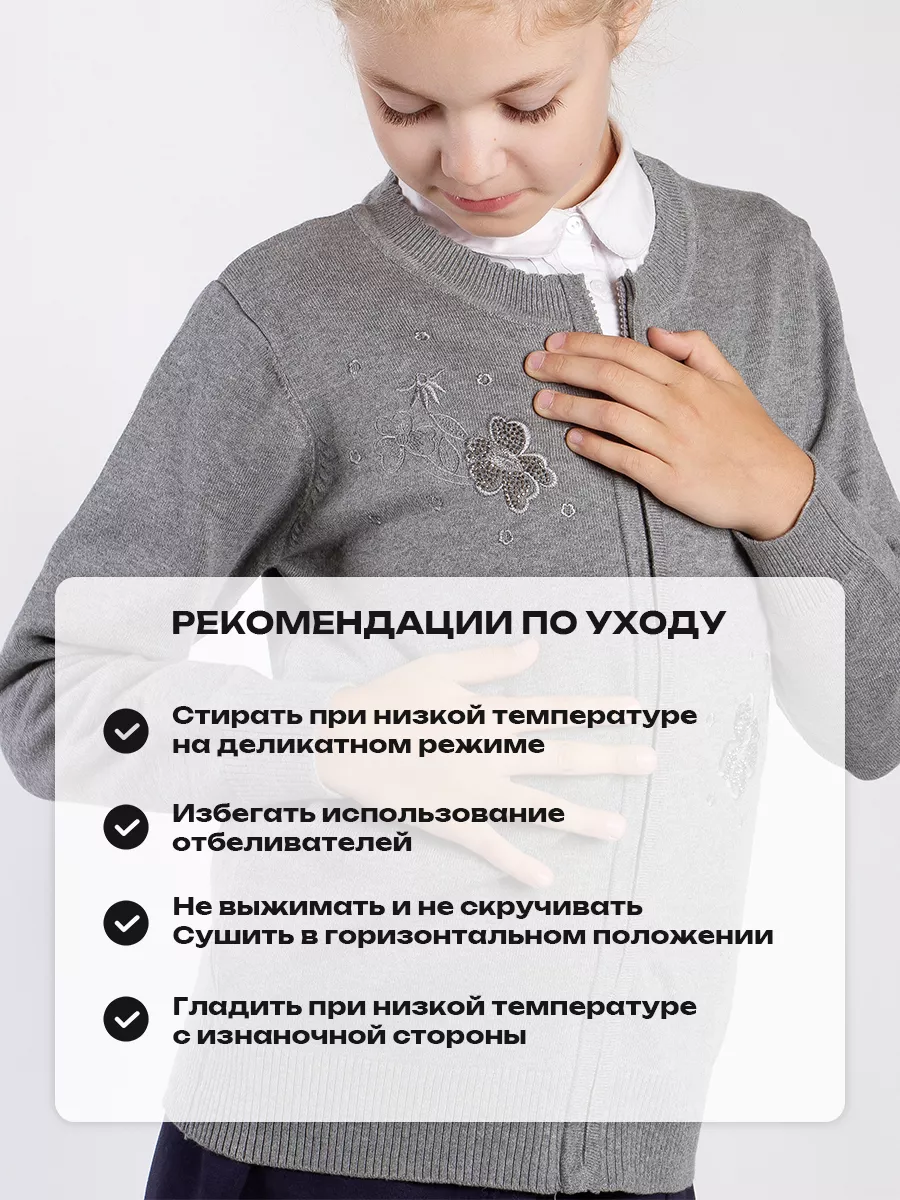 РЕКОМЕНДАЦИИ ПО УХОДУ

Стирать при низкой температуре на деликатном режиме

Избегать использование отбеливателей

Не выжимать и не скручивать
Сушить в горизонтальном положении

Гладить при низкой температуре с изнаночной стороны